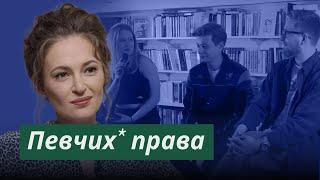 Певчих* права